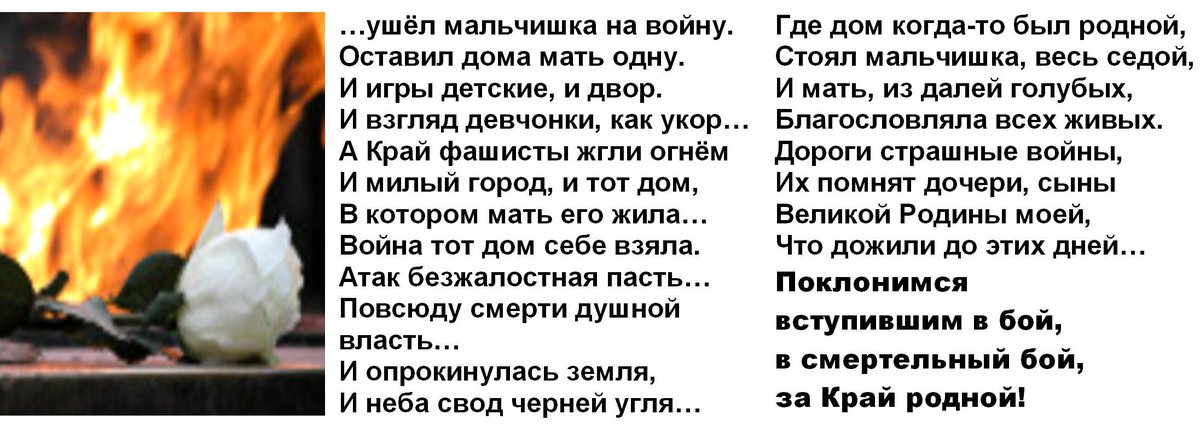 …ушёл мальчишка на войну.
Оставил дома мать одну.
И игры детские, и двор.
И взгляд девчонки, как укор…
А Край фашисты жгли огнём
И милый город, и тот дом,
В котором мать его жила…
Война тот дом себе взяла.
Атак безжалостная пасть…
Повсюду смерти душной власть…
И опрокинулась земля,
И неба свод черней угля…

Где дом когда-то был родной,
Стоял мальчишка, весь седой,
И мать, из далей голубых,
Благословляла всех живых.
Дороги страшные войны,
Их помнят дочери, сыны
Великой Родины моей,
Что дожили до этих дней…

Поклонимся
вступившим в бой,
в смертельный бой,
за Край родной!